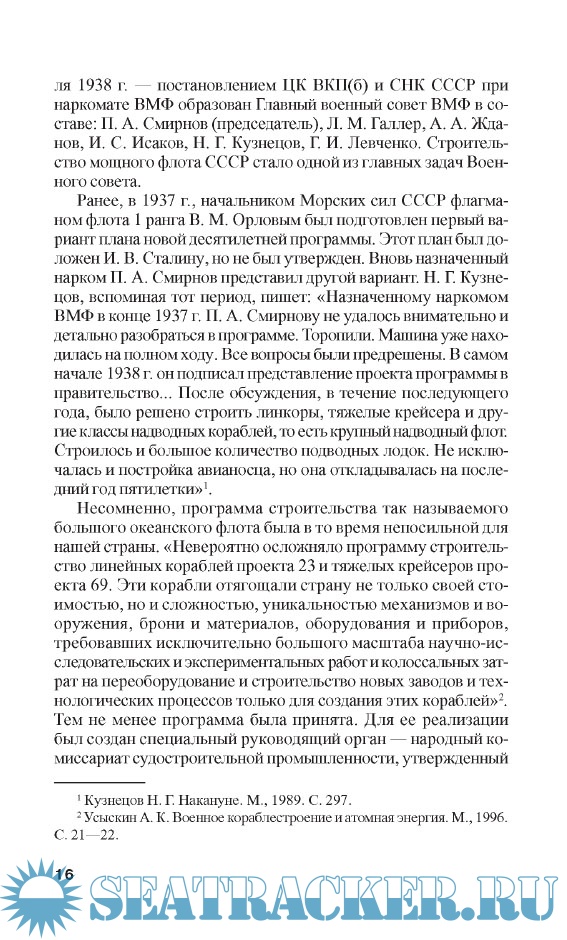 ля 1938 г. — постановлением ЦК ВКП(б) и СНК СССР при наркомате ВМФ образован Главный военный совет ВМФ в составе: П. А. Смирнов (председатель), Л. М. Галлер, А. А. Жданов, И. С. Исаков, Н. Г. Кузнецов, Г. И. Левченко. Строительство мощного флота СССР стало одной из главных задач Военного совета.

Ранее, в 1937 г., начальником Морских сил СССР флагманом флота 1 ранга В. М. Орловым был подготовлен первый вариант плана новой десятилетней программы. Этот план был доложен И. В. Сталину, но не был утвержден. Вновь назначенный нарком П. А. Смирнов представил другой вариант. Н. Г. Кузнецов, вспоминая тот период, пишет: «Назначенному наркомом ВМФ в конце 1937 г. П. А. Смирнову не удалось внимательно и детально разобраться в программе. Торопили. Машина уже находилась на полном ходу. Все вопросы были предрешены. В самом начале 1938 г. он подписал представление проекта программы в правительство... После обсуждения, в течение последующего года, было решено строить линкоры, тяжелые крейсера и другие классы надводных кораблей, то есть крупный надводный флот. Строилось и большое количество подводных лодок. Не исключалась и постройка авианосца, но она откладывалась на последний год пятилетки»$^1$.

Несомненно, программа строительства так называемого большого океанского флота была в то время непосильной для нашей страны. «Невероятно осложняло программу строительство линейных кораблей проекта 23 и тяжелых крейсеров проекта 69. Эти корабли отягощали страну не только своей стоимостью, но и сложностью, уникальностью механизмов и вооружения, брони и материалов, оборудования и приборов, требовавших исключительно большого масштаба научно-исследовательских и экспериментальных работ и колоссальных затрат на переоборудование и строительство новых заводов и технологических процессов только для создания этих кораблей»$^2$. Тем не менее программа была принята. Для ее реализации был создан специальный руководящий орган — народный комиссариат судостроительной промышленности, утвержденный

$^1$ Кузнецов Н. Г. Накануне. М., 1989. С. 297.
$^2$ Усыскин А. К. Военное кораблестроение и атомная энергия. М., 1996. С. 21—22.

16

SEATRACKER.RU